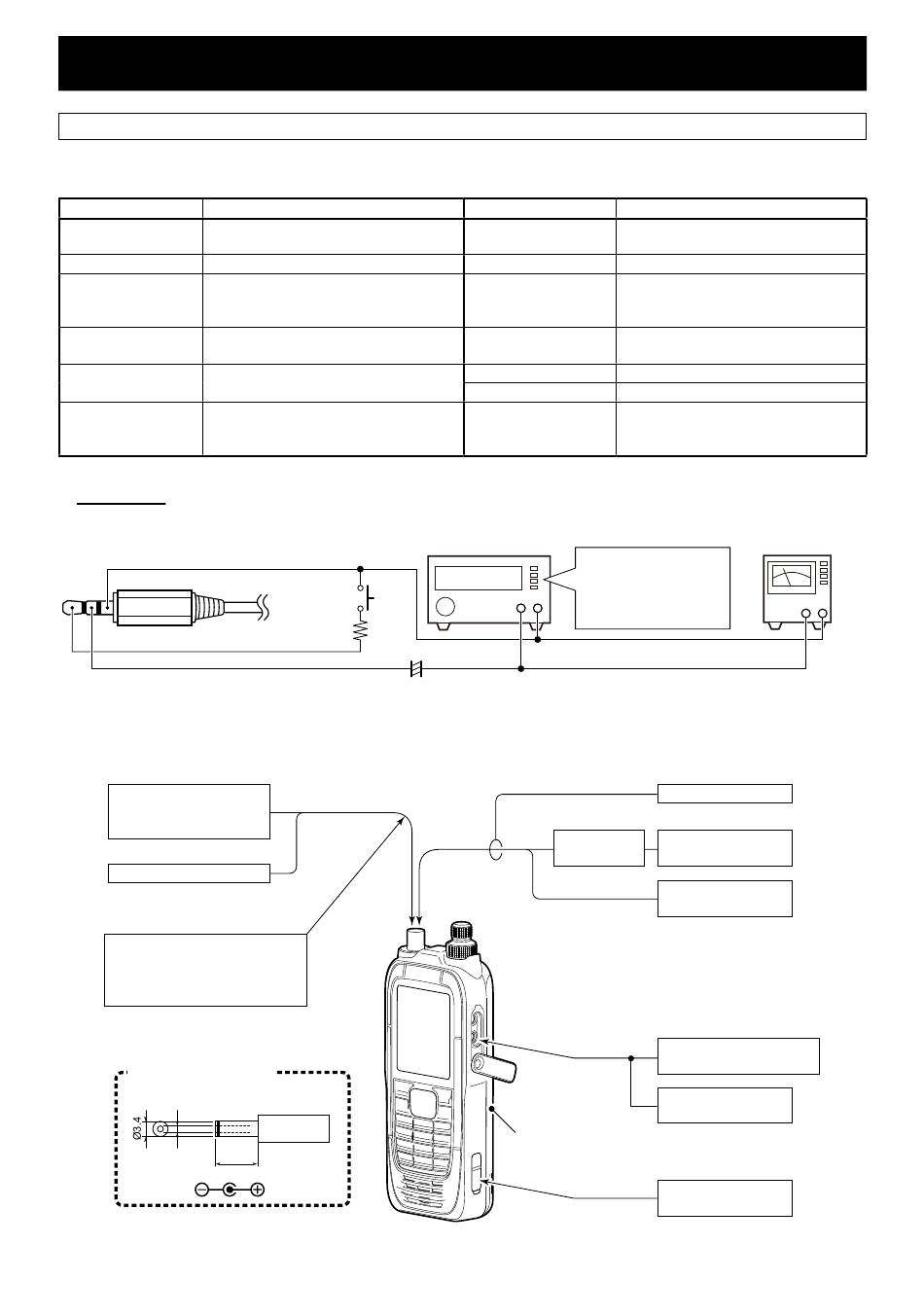 Ø3.4